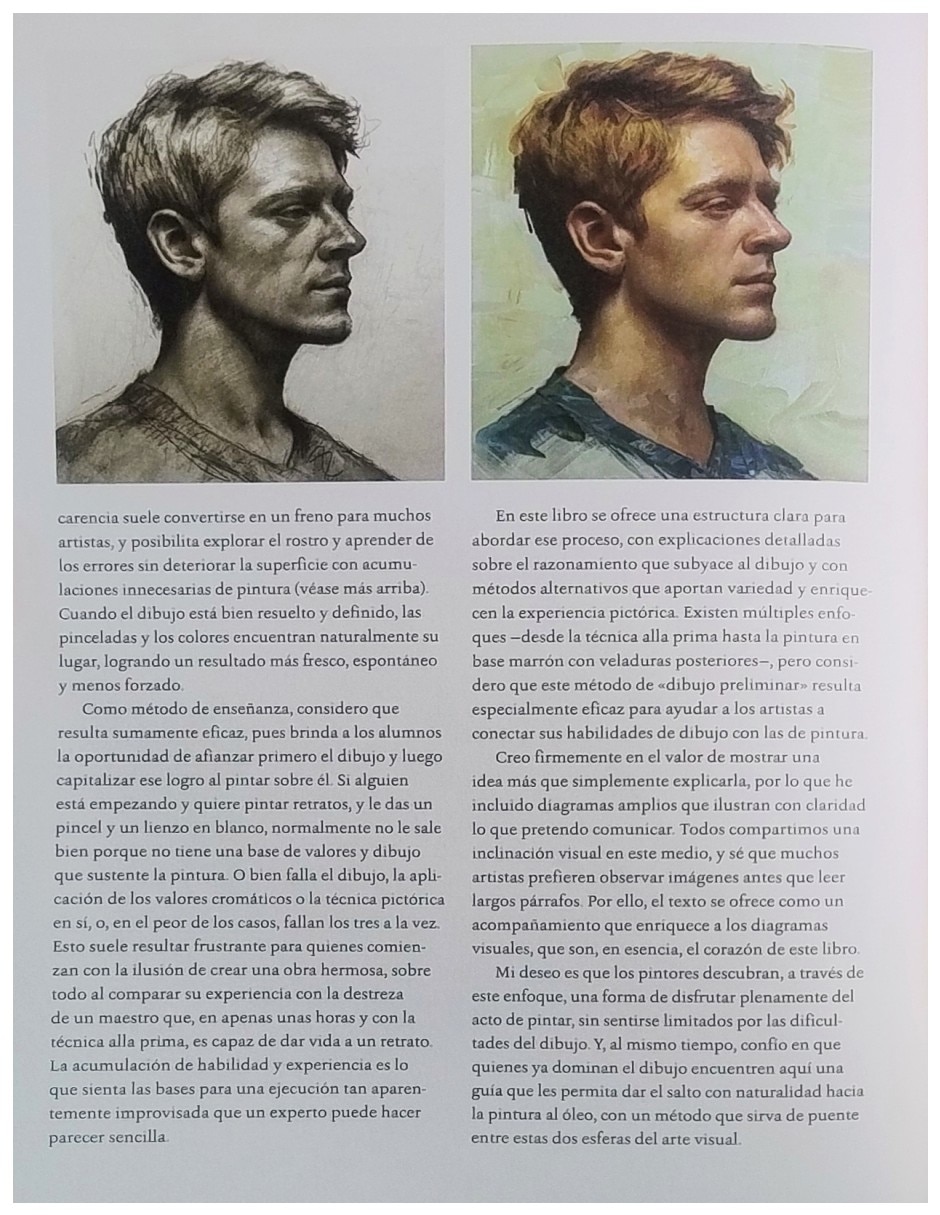 carencia suele convertirse en un freno para muchos artistas, y posibilita explorar el rostro y aprender de los errores sin deteriorar la superficie con acumulaciones innecesarias de pintura (véase más arriba). Cuando el dibujo está bien resuelto y definido, las pinceladas y los colores encuentran naturalmente su lugar, logrando un resultado más fresco, espontáneo y menos forzado.

Como método de enseñanza, considero que resulta sumamente eficaz, pues brinda a los alumnos la oportunidad de afianzar primero el dibujo y luego capitalizar ese logro al pintar sobre él. Si alguien está empezando y quiere pintar retratos, y le das un pincel y un lienzo en blanco, normalmente no le sale bien porque no tiene una base de valores y dibujo que sustente la pintura. O bien falla el dibujo, la aplicación de los valores cromáticos o la técnica pictórica en sí, o, en el peor de los casos, fallan los tres a la vez. Esto suele resultar frustrante para quienes comienzan con la ilusión de crear una obra hermosa, sobre todo al comparar su experiencia con la destreza de un maestro que, en apenas unas horas y con la técnica alla prima, es capaz de dar vida a un retrato. La acumulación de habilidad y experiencia es lo que sienta las bases para una ejecución tan aparentemente improvisada que un experto puede hacer parecer sencilla.

En este libro se ofrece una estructura clara para abordar ese proceso, con explicaciones detalladas sobre el razonamiento que subyace al dibujo y con métodos alternativos que aportan variedad y enriquecen la experiencia pictórica. Existen múltiples enfoques —desde la técnica alla prima hasta la pintura en base marrón con veladuras posteriores—, pero considero que este método de «dibujo preliminar» resulta especialmente eficaz para ayudar a los artistas a conectar sus habilidades de dibujo con las de pintura.

Creo firmemente en el valor de mostrar una idea más que simplemente explicarla, por lo que he incluido diagramas amplios que ilustran con claridad lo que pretendo comunicar. Todos compartimos una inclinación visual en este medio, y sé que muchos artistas prefieren observar imágenes antes que leer largos párrafos. Por ello, el texto se ofrece como un acompañamiento que enriquece a los diagramas visuales, que son, en esencia, el corazón de este libro.

Mi deseo es que los pintores descubran, a través de este enfoque, una forma de disfrutar plenamente del acto de pintar, sin sentirse limitados por las dificultades del dibujo. Y, al mismo tiempo, confío en que quienes ya dominan el dibujo encuentren aquí una guía que les permita dar el salto con naturalidad hacia la pintura al óleo, con un método que sirva de puente entre estas dos esferas del arte visual.